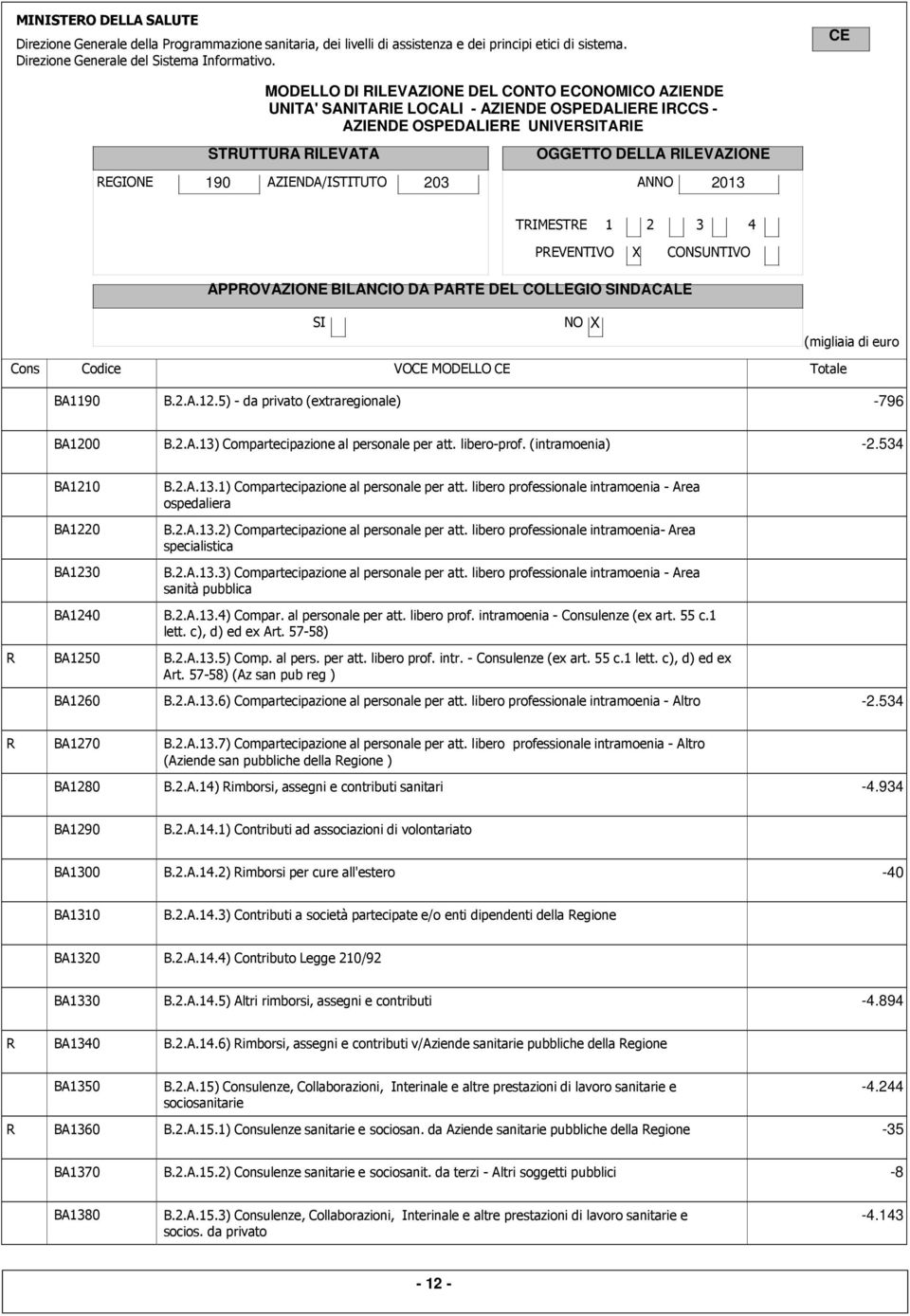 MINISTERO DELLA SALUTE
Direzione Generale della Programmazione sanitaria, dei livelli di assistenza e dei principi etici di sistema.
Direzione Generale del Sistema Informativo.

CE

MODELLO DI RILEVAZIONE DEL CONTO ECONOMICO AZIENDE UNITA' SANITARIE LOCALI - AZIENDE OSPEDALIERE IRCCS - AZIENDE OSPEDALIERE UNIVERSITARIE

STRUTTURA RILEVATA

OGGETTO DELLA RILEVAZIONE

REGIONE 190 AZIENDA/ISTITUTO 203

ANNO 2013

TRIMESTRE 1 2 3 4

PREVENTIVO X CONSUNTIVO

APPROVAZIONE BILANCIO DA PARTE DEL COLLEGIO SINDACALE

SI NO X

(migliaia di euro

| Cons | Codice | VOCE MODELLO CE | Totale |
|---|---|---|---|
| | BA1190 | B.2.A.12.5) - da privato (extraregionale) | -796 |
| | BA1200 | B.2.A.13) Compartecipazione al personale per att. libero-prof. (intramoenia) | -2.534 |
| | BA1210 | B.2.A.13.1) Compartecipazione al personale per att. libero professionale intramoenia - Area ospedaliera | |
| | BA1220 | B.2.A.13.2) Compartecipazione al personale per att. libero professionale intramoenia- Area specialistica | |
| | BA1230 | B.2.A.13.3) Compartecipazione al personale per att. libero professionale intramoenia - Area sanità pubblica | |
| | BA1240 | B.2.A.13.4) Compar. al personale per att. libero prof. intramoenia - Consulenze (ex art. 55 c.1 lett. c), d) ed ex Art. 57-58) | |
| R | BA1250 | B.2.A.13.5) Comp. al pers. per att. libero prof. intr. - Consulenze (ex art. 55 c.1 lett. c), d) ed ex Art. 57-58) (Az san pub reg ) | |
| | BA1260 | B.2.A.13.6) Compartecipazione al personale per att. libero professionale intramoenia - Altro | -2.534 |
| R | BA1270 | B.2.A.13.7) Compartecipazione al personale per att. libero professionale intramoenia - Altro (Aziende san pubbliche della Regione ) | |
| | BA1280 | B.2.A.14) Rimborsi, assegni e contributi sanitari | -4.934 |
| | BA1290 | B.2.A.14.1) Contributi ad associazioni di volontariato | |
| | BA1300 | B.2.A.14.2) Rimborsi per cure all'estero | -40 |
| | BA1310 | B.2.A.14.3) Contributi a società partecipate e/o enti dipendenti della Regione | |
| | BA1320 | B.2.A.14.4) Contributo Legge 210/92 | |
| | BA1330 | B.2.A.14.5) Altri rimborsi, assegni e contributi | -4.894 |
| R | BA1340 | B.2.A.14.6) Rimborsi, assegni e contributi v/Aziende sanitarie pubbliche della Regione | |
| | BA1350 | B.2.A.15) Consulenze, Collaborazioni, Interinale e altre prestazioni di lavoro sanitarie e sociosanitarie | -4.244 |
| R | BA1360 | B.2.A.15.1) Consulenze sanitarie e sociosan. da Aziende sanitarie pubbliche della Regione | -35 |
| | BA1370 | B.2.A.15.2) Consulenze sanitarie e sociosanit. da terzi - Altri soggetti pubblici | -8 |
| | BA1380 | B.2.A.15.3) Consulenze, Collaborazioni, Interinale e altre prestazioni di lavoro sanitarie e socios. da privato | -4.143 |

- 12 -